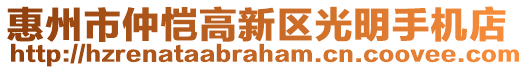 惠州市仲恺高新区光明手机店
http://hzrenataabraham.cn.coovee.com